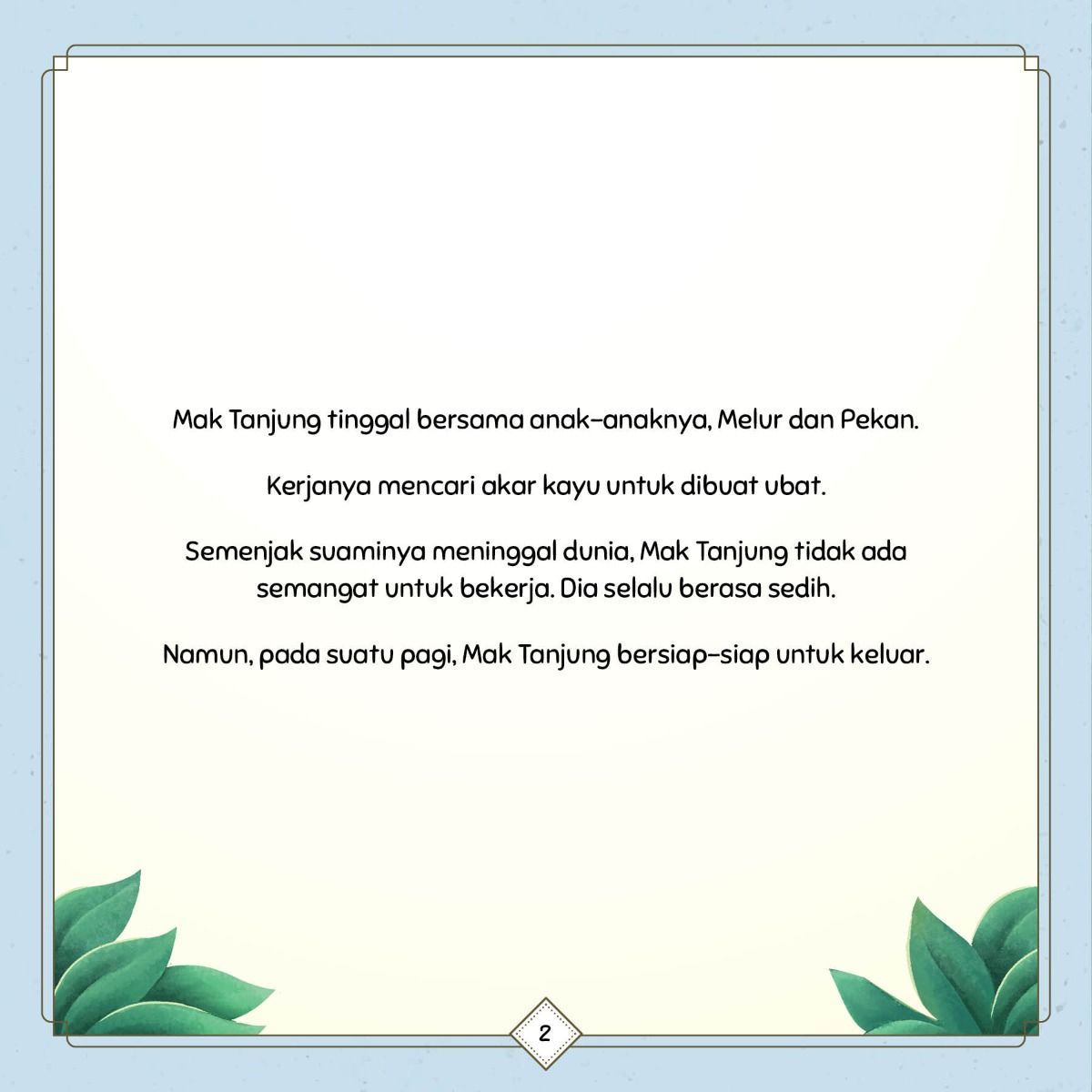 Mak Tanjung tinggal bersama anak-anaknya, Melur dan Pekan.

Kerjanya mencari akar kayu untuk dibuat ubat.

Semenjak suaminya meninggal dunia, Mak Tanjung tidak ada semangat untuk bekerja. Dia selalu berasa sedih.

Namun, pada suatu pagi, Mak Tanjung bersiap-siap untuk keluar.

2